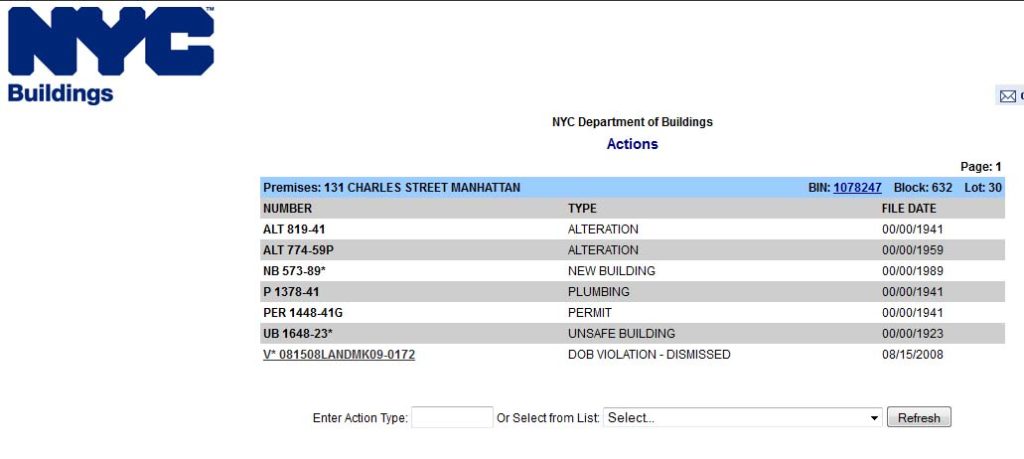 NYC
Buildings

NYC Department of Buildings
Actions

Page: 1

Premises: 131 CHARLES STREET MANHATTAN BIN: 1078247 Block: 632 Lot: 30

| NUMBER | TYPE | FILE DATE |
|---|---|---|
| ALT 819-41 | ALTERATION | 00/00/1941 |
| ALT 774-59P | ALTERATION | 00/00/1959 |
| NB 573-89* | NEW BUILDING | 00/00/1989 |
| P 1378-41 | PLUMBING | 00/00/1941 |
| PER 1448-41G | PERMIT | 00/00/1941 |
| UB 1648-23* | UNSAFE BUILDING | 00/00/1923 |
| V* 081508LANDMK09-0172 | DOB VIOLATION - DISMISSED | 08/15/2008 |

Enter Action Type: Or Select from List: Select... Refresh